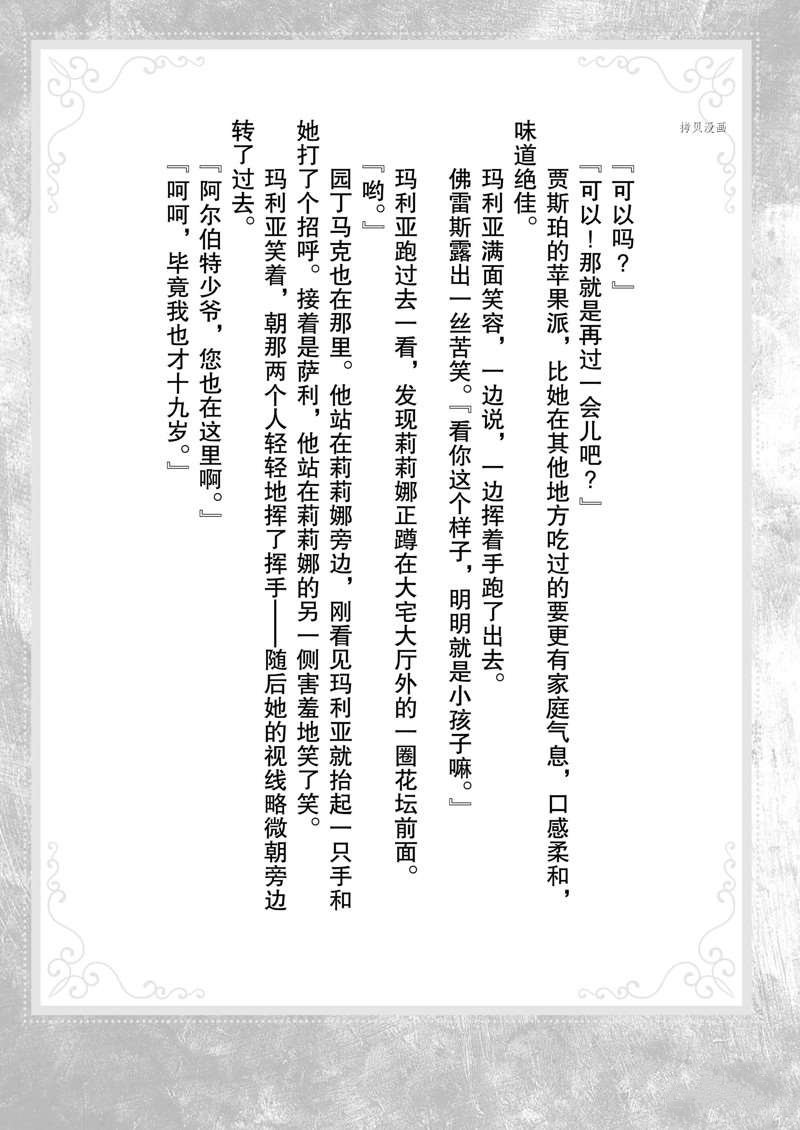 拷贝漫画

『可以吗？』

『可以！那就是再过一会儿吧？』

贾斯珀的苹果派，比她在其他地方吃过的要更有家庭气息，口感柔和，味道绝佳。

玛利亚满面笑容，一边说，一边挥着手跑了出去。

佛雷斯露出一丝苦笑。『看你这个样子，明明就是小孩子嘛。』

玛利亚跑过去一看，发现莉莉娜正蹲在大宅大厅外的一圈花坛前面。

『哟。』

园丁马克也在那里。他站在莉莉娜旁边，刚看见玛利亚就抬起一只手和她打了个招呼。接着是萨利，他站在莉莉娜的另一侧害羞地笑了笑。

玛利亚笑着，朝那两个人轻轻地挥了挥手——随后她的视线略微朝旁边转了过去。

『阿尔伯特少爷，您也在这里啊。』

『呵呵，毕竟我也才十九岁。』